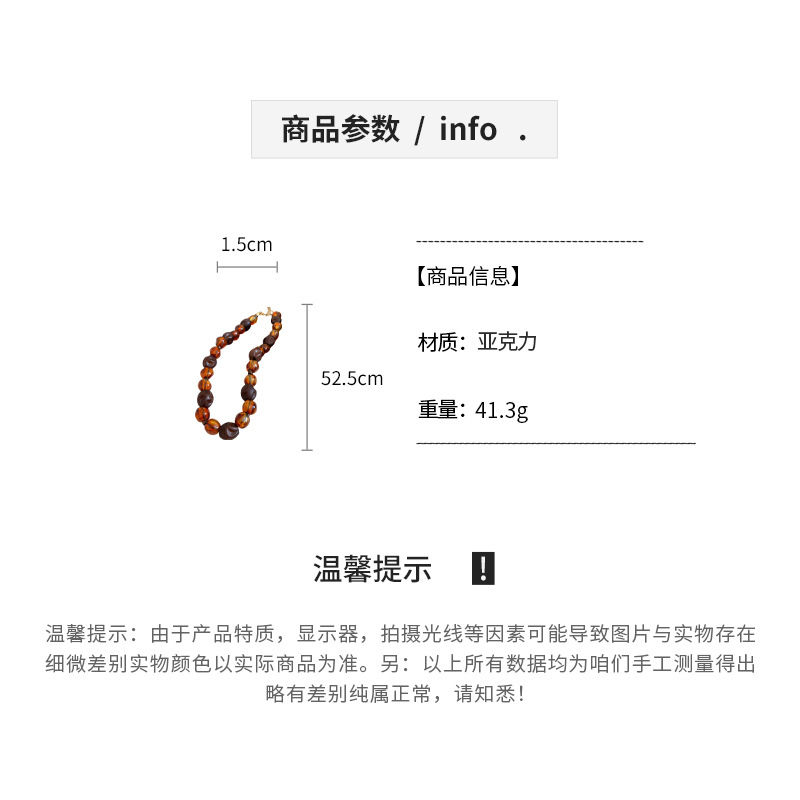 商品参数 / info .

1.5cm

52.5cm

【商品信息】

材质：亚克力

重量：41.3g

温馨提示 !

温馨提示：由于产品特质，显示器，拍摄光线等因素可能导致图片与实物存在细微差别实物颜色以实际商品为准。另：以上所有数据均为咱们手工测量得出略有差别纯属正常，请知悉！